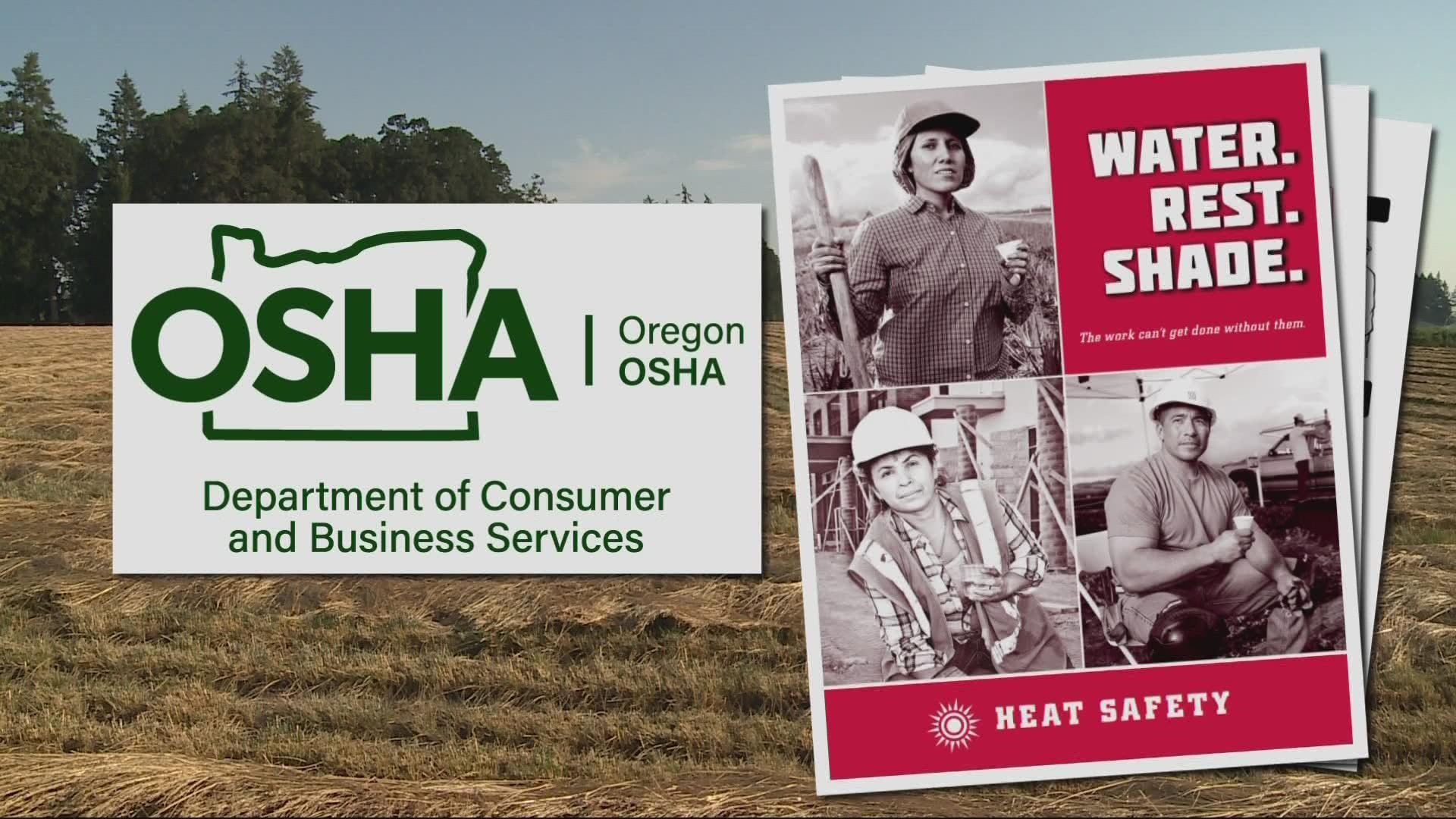 OSHA | Oregon OSHA

Department of Consumer and Business Services

WATER. REST. SHADE.

The work can't get done without them.

HEAT SAFETY